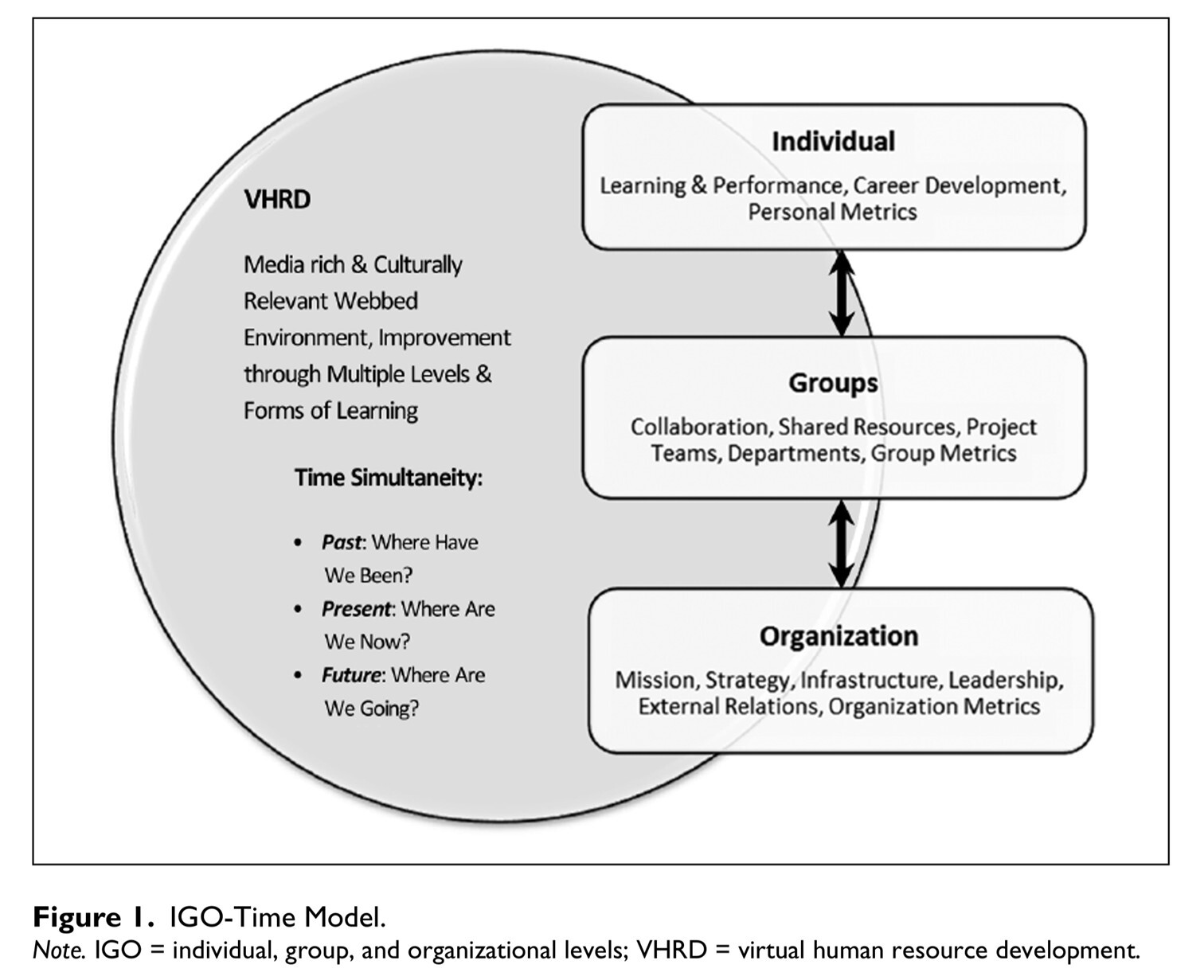 VHRD

Media rich & Culturally Relevant Webbed Environment, Improvement through Multiple Levels & Forms of Learning

Time Simultaneity:

• Past: Where Have We Been?
• Present: Where Are We Now?
• Future: Where Are We Going?

Individual

Learning & Performance, Career Development, Personal Metrics

Groups

Collaboration, Shared Resources, Project Teams, Departments, Group Metrics

Organization

Mission, Strategy, Infrastructure, Leadership, External Relations, Organization Metrics

Figure 1. IGO-Time Model.
Note. IGO = individual, group, and organizational levels; VHRD = virtual human resource development.